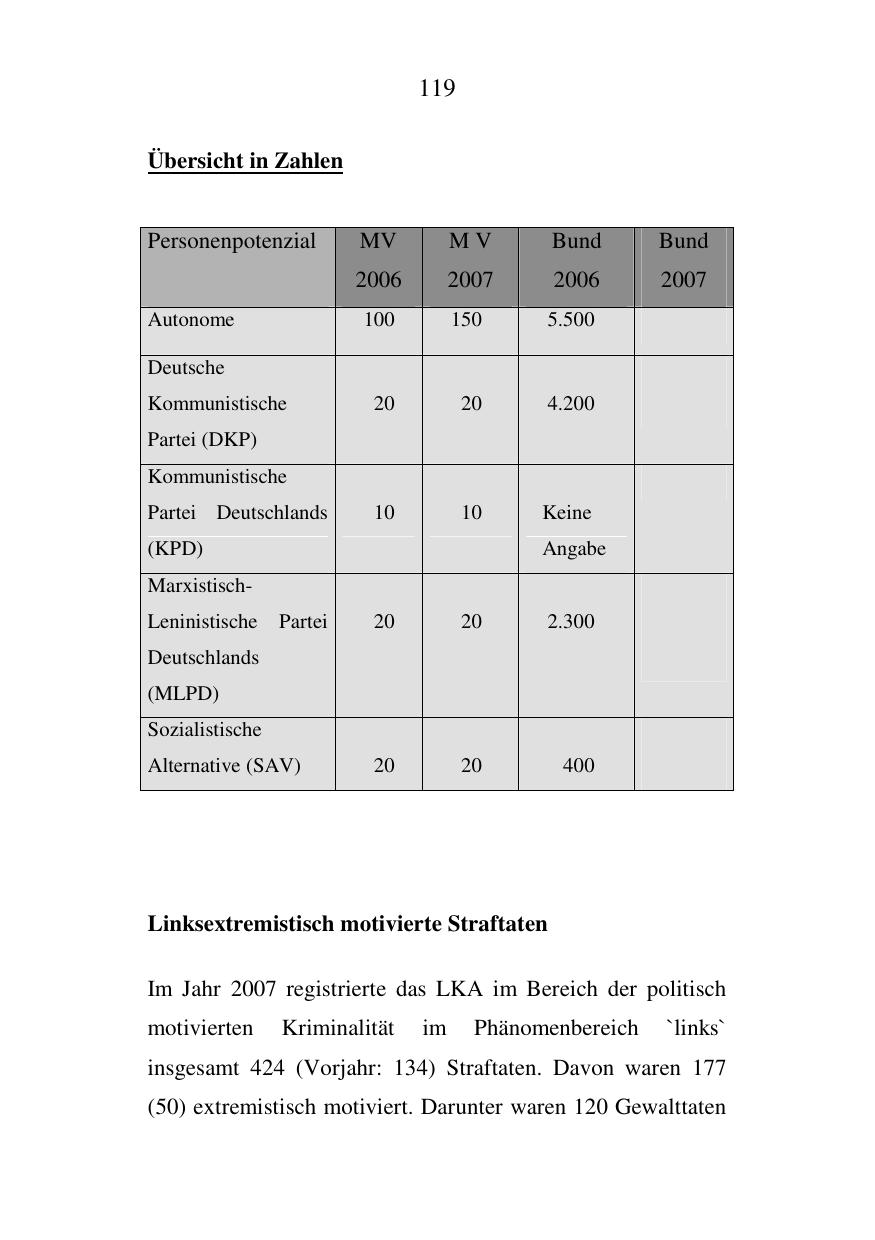 119

Übersicht in Zahlen

| Personenpotenzial | MV 2006 | M V 2007 | Bund 2006 | Bund 2007 |
|---|---|---|---|---|
| Autonome | 100 | 150 | 5.500 | |
| Deutsche Kommunistische Partei (DKP) | 20 | 20 | 4.200 | |
| Kommunistische Partei Deutschlands (KPD) | 10 | 10 | Keine Angabe | |
| Marxistisch-Leninistische Partei Deutschlands (MLPD) | 20 | 20 | 2.300 | |
| Sozialistische Alternative (SAV) | 20 | 20 | 400 | |

Linksextremistisch motivierte Straftaten

Im Jahr 2007 registrierte das LKA im Bereich der politisch motivierten Kriminalität im Phänomenbereich `links` insgesamt 424 (Vorjahr: 134) Straftaten. Davon waren 177 (50) extremistisch motiviert. Darunter waren 120 Gewalttaten